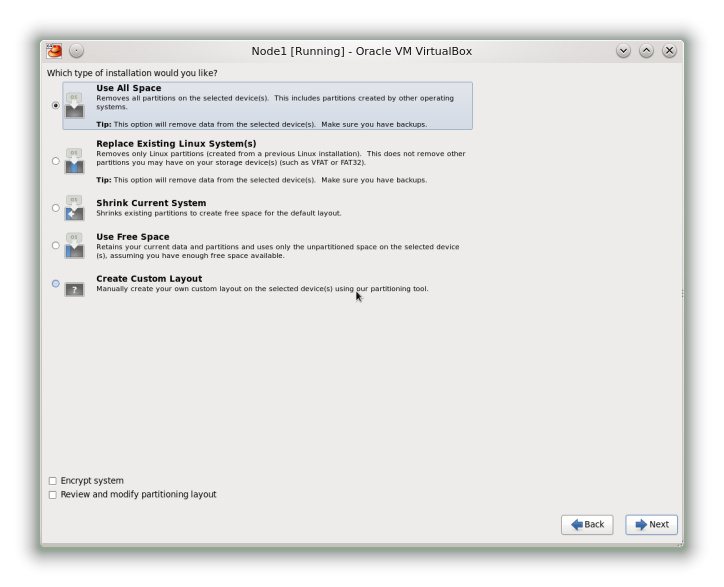 Node1 [Running] - Oracle VM VirtualBox

Which type of installation would you like?

Use All Space
Removes all partitions on the selected device(s). This includes partitions created by other operating systems.

Tip: This option will remove data from the selected device(s). Make sure you have backups.

Replace Existing Linux System(s)
Removes only Linux partitions (created from a previous Linux installation). This does not remove other partitions you may have on your storage device(s) (such as VFAT or FAT32).

Tip: This option will remove data from the selected device(s). Make sure you have backups.

Shrink Current System
Shrinks existing partitions to create free space for the default layout.

Use Free Space
Retains your current data and partitions and uses only the unpartitioned space on the selected device (s), assuming you have enough free space available.

Create Custom Layout
Manually create your own custom layout on the selected device(s) using our partitioning tool.

Encrypt system
Review and modify partitioning layout

Back
Next